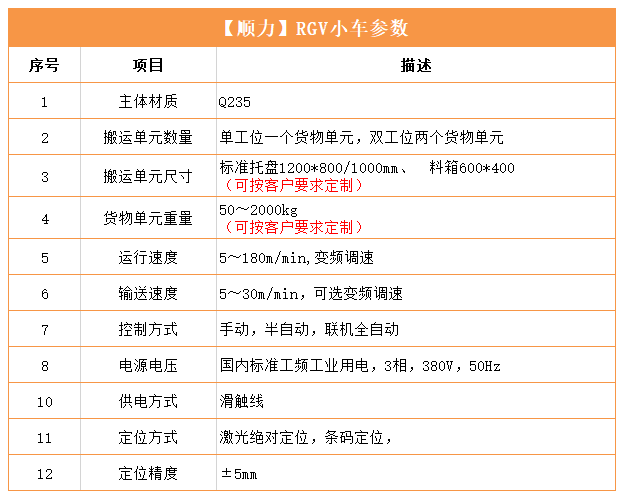 【顺力】RGV小车参数

| 序号 | 项目 | 描述 |
|---|---|---|
| 1 | 主体材质 | Q235 |
| 2 | 搬运单元数量 | 单工位一个货物单元，双工位两个货物单元 |
| 3 | 搬运单元尺寸 | 标准托盘1200*800/1000mm、 料箱600*400（可按客户要求定制） |
| 4 | 货物单元重量 | 50～2000kg（可按客户要求定制） |
| 5 | 运行速度 | 5～180m/min,变频调速 |
| 6 | 输送速度 | 5～30m/min，可选变频调速 |
| 7 | 控制方式 | 手动，半自动，联机全自动 |
| 8 | 电源电压 | 国内标准工频工业用电，3相，380V，50Hz |
| 10 | 供电方式 | 滑触线 |
| 11 | 定位方式 | 激光绝对定位，条码定位， |
| 12 | 定位精度 | ±5mm |